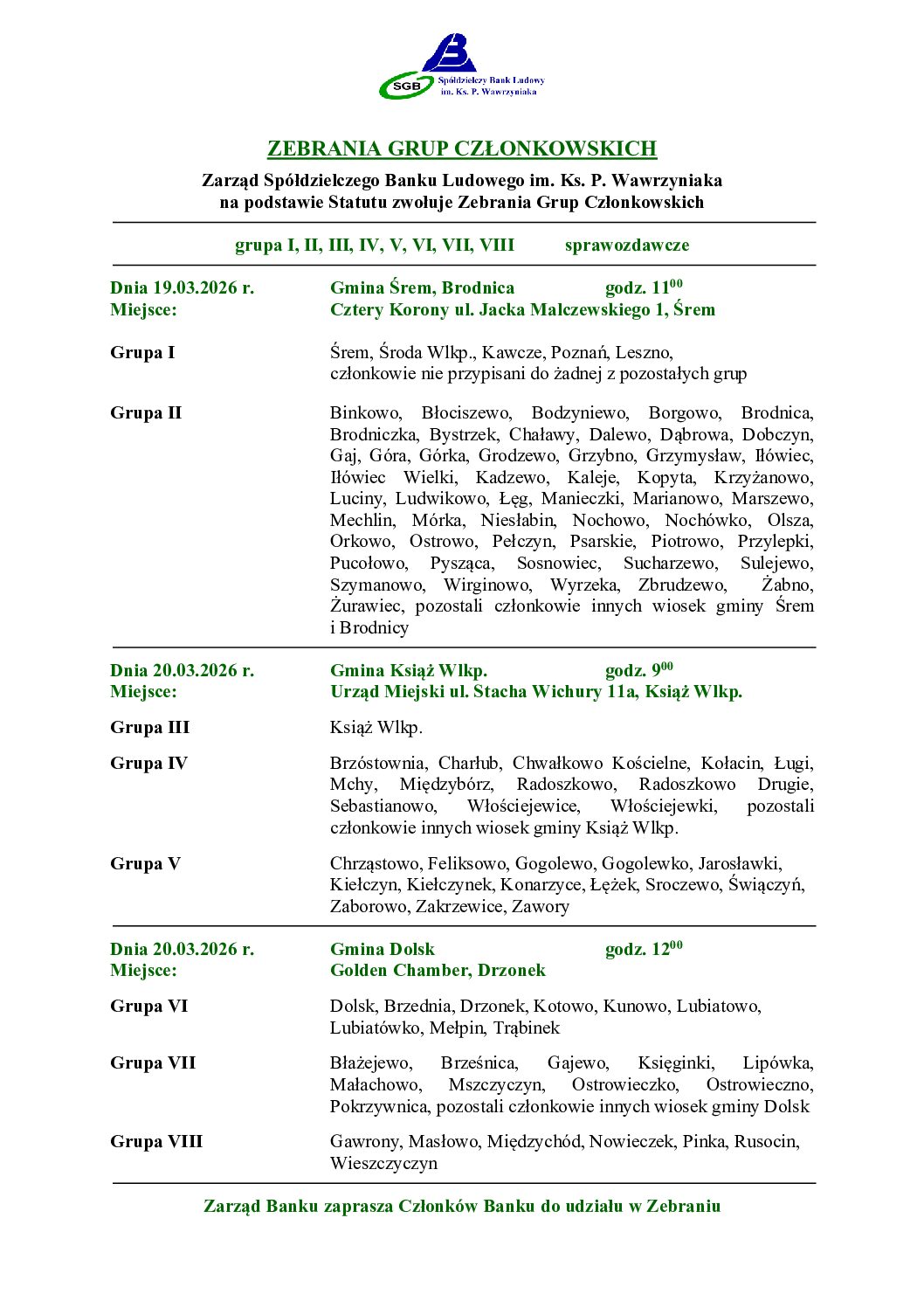 SGB Spółdzielczy Bank Ludowy im. Ks. P. Wawrzyniaka

ZEBRANIA GRUP CZŁONKOWSKICH

Zarząd Spółdzielczego Banku Ludowego im. Ks. P. Wawrzyniaka na podstawie Statutu zwołuje Zebrania Grup Członkowskich

grupa I, II, III, IV, V, VI, VII, VIII sprawozdawcze

Dnia 19.03.2026 r. Gmina Śrem, Brodnica godz. $11^{00}$
Miejsce: Cztery Korony ul. Jacka Malczewskiego 1, Śrem

Grupa I Śrem, Środa Wlkp., Kawcze, Poznań, Leszno, członkowie nie przypisani do żadnej z pozostałych grup

Grupa II Binkowo, Błociszewo, Bodzyniewo, Borgowo, Brodnica, Brodniczka, Bystrzek, Chaławy, Dalewo, Dąbrowa, Dobczyn, Gaj, Góra, Górka, Grodzewo, Grzybno, Grzymysław, Iłówiec, Iłówiec Wielki, Kadzewo, Kaleje, Kopyta, Krzyżanowo, Luciny, Ludwikowo, Łęg, Manieczki, Marianowo, Marszewo, Mechlin, Mórka, Niesłabin, Nochowo, Nochówko, Olsza, Orkowo, Ostrowo, Pełczyn, Psarskie, Piotrowo, Przylepki, Pucołowo, Pysząca, Sosnowiec, Sucharzewo, Sulejewo, Szymanowo, Wirginowo, Wyrzeka, Zbrudzewo, Żabno, Żurawiec, pozostali członkowie innych wiosek gminy Śrem i Brodnicy

Dnia 20.03.2026 r. Gmina Książ Wlkp. godz. $9^{00}$
Miejsce: Urząd Miejski ul. Stacha Wichury 11a, Książ Wlkp.

Grupa III Książ Wlkp.

Grupa IV Brzóstownia, Charłub, Chwałkowo Kościelne, Kołacin, Ługi, Mchy, Międzybórz, Radoszkowo, Radoszkowo Drugie, Sebastianowo, Włościejewice, Włościejewki, pozostali członkowie innych wiosek gminy Książ Wlkp.

Grupa V Chrząstowo, Feliksowo, Gogolewo, Gogolewko, Jarosławki, Kiełczyn, Kiełczynek, Konarzyce, Łężek, Sroczewo, Świączyń, Zaborowo, Zakrzewice, Zawory

Dnia 20.03.2026 r. Gmina Dolsk godz. $12^{00}$
Miejsce: Golden Chamber, Drzonek

Grupa VI Dolsk, Brzednia, Drzonek, Kotowo, Kunowo, Lubiatowo, Lubiatówko, Mełpin, Trąbinek

Grupa VII Błażejewo, Brześnica, Gajewo, Księginki, Lipówka, Małachowo, Mszczyczyn, Ostrowieczko, Ostrowieczno, Pokrzywnica, pozostali członkowie innych wiosek gminy Dolsk

Grupa VIII Gawrony, Masłowo, Międzychód, Nowieczek, Pinka, Rusocin, Wieszczyczyn

Zarząd Banku zaprasza Członków Banku do udziału w Zebraniu